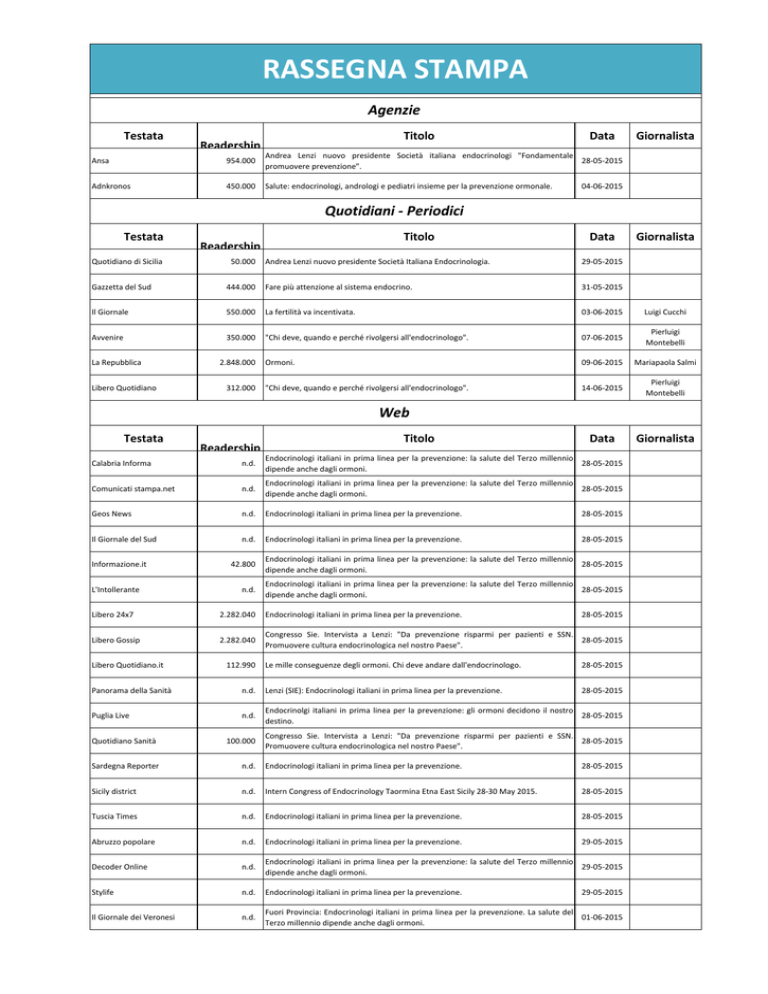 RASSEGNA STAMPA

Agenzie

| Testata | Readership | Titolo | Data | Giornalista |
|---|---|---|---|---|
| Ansa | 954.000 | Andrea Lenzi nuovo presidente Società italiana endocrinologi "Fondamentale promuovere prevenzione". | 28-05-2015 | |
| Adnkronos | 450.000 | Salute: endocrinologi, andrologi e pediatri insieme per la prevenzione ormonale. | 04-06-2015 | |

Quotidiani - Periodici

| Testata | Readership | Titolo | Data | Giornalista |
|---|---|---|---|---|
| Quotidiano di Sicilia | 50.000 | Andrea Lenzi nuovo presidente Società Italiana Endocrinologia. | 29-05-2015 | |
| Gazzetta del Sud | 444.000 | Fare più attenzione al sistema endocrino. | 31-05-2015 | |
| Il Giornale | 550.000 | La fertilità va incentivata. | 03-06-2015 | Luigi Cucchi |
| Avvenire | 350.000 | "Chi deve, quando e perché rivolgersi all'endocrinologo". | 07-06-2015 | Pierluigi Montebelli |
| La Repubblica | 2.848.000 | Ormoni. | 09-06-2015 | Mariapaola Salmi |
| Libero Quotidiano | 312.000 | "Chi deve, quando e perché rivolgersi all'endocrinologo". | 14-06-2015 | Pierluigi Montebelli |

Web

| Testata | Readership | Titolo | Data | Giornalista |
|---|---|---|---|---|
| Calabria Informa | n.d. | Endocrinologi italiani in prima linea per la prevenzione: la salute del Terzo millennio dipende anche dagli ormoni. | 28-05-2015 | |
| Comunicati stampa.net | n.d. | Endocrinologi italiani in prima linea per la prevenzione: la salute del Terzo millennio dipende anche dagli ormoni. | 28-05-2015 | |
| Geos News | n.d. | Endocrinologi italiani in prima linea per la prevenzione. | 28-05-2015 | |
| Il Giornale del Sud | n.d. | Endocrinologi italiani in prima linea per la prevenzione. | 28-05-2015 | |
| Informazione.it | 42.800 | Endocrinologi italiani in prima linea per la prevenzione: la salute del Terzo millennio dipende anche dagli ormoni. | 28-05-2015 | |
| L'Intollerante | n.d. | Endocrinologi italiani in prima linea per la prevenzione: la salute del Terzo millennio dipende anche dagli ormoni. | 28-05-2015 | |
| Libero 24x7 | 2.282.040 | Endocrinologi italiani in prima linea per la prevenzione. | 28-05-2015 | |
| Libero Gossip | 2.282.040 | Congresso Sie. Intervista a Lenzi: "Da prevenzione risparmi per pazienti e SSN. Promuovere cultura endocrinologica nel nostro Paese". | 28-05-2015 | |
| Libero Quotidiano.it | 112.990 | Le mille conseguenze degli ormoni. Chi deve andare dall'endocrinologo. | 28-05-2015 | |
| Panorama della Sanità | n.d. | Lenzi (SIE): Endocrinologi italiani in prima linea per la prevenzione. | 28-05-2015 | |
| Puglia Live | n.d. | Endocrinolgi italiani in prima linea per la prevenzione: gli ormoni decidono il nostro destino. | 28-05-2015 | |
| Quotidiano Sanità | 100.000 | Congresso Sie. Intervista a Lenzi: "Da prevenzione risparmi per pazienti e SSN. Promuovere cultura endocrinologica nel nostro Paese". | 28-05-2015 | |
| Sardegna Reporter | n.d. | Endocrinologi italiani in prima linea per la prevenzione. | 28-05-2015 | |
| Sicily district | n.d. | Intern Congress of Endocrinology Taormina Etna East Sicily 28-30 May 2015. | 28-05-2015 | |
| Tuscia Times | n.d. | Endocrinologi italiani in prima linea per la prevenzione. | 28-05-2015 | |
| Abruzzo popolare | n.d. | Endocrinologi italiani in prima linea per la prevenzione. | 29-05-2015 | |
| Decoder Online | n.d. | Endocrinologi italiani in prima linea per la prevenzione: la salute del Terzo millennio dipende anche dagli ormoni. | 29-05-2015 | |
| Stylife | n.d. | Endocrinologi italiani in prima linea per la prevenzione. | 29-05-2015 | |
| Il Giornale dei Veronesi | n.d. | Fuori Provincia: Endocrinologi italiani in prima linea per la prevenzione. La salute del Terzo millennio dipende anche dagli ormoni. | 01-06-2015 | |